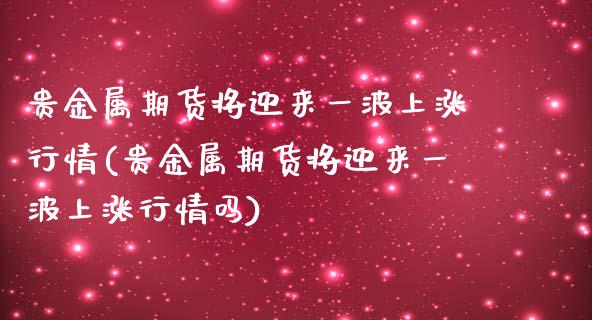 贵金属期货将迎来一波上涨行情(贵金属期货将迎来一波上涨行情吗)